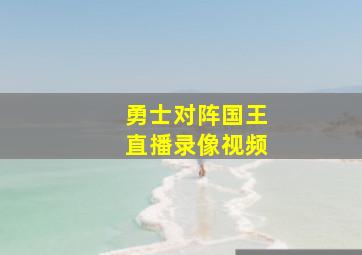 勇士对阵国王
直播录像视频